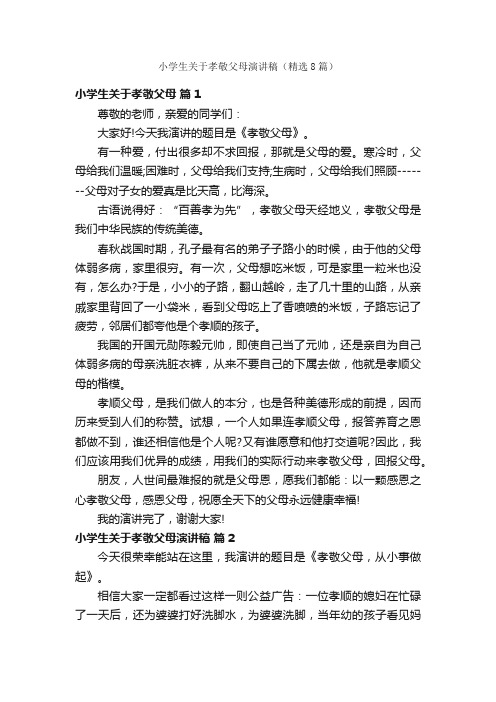 小学生关于孝敬父母演讲稿（精选8篇）

小学生关于孝敬父母 篇1

尊敬的老师，亲爱的同学们：

大家好!今天我演讲的题目是《孝敬父母》。

有一种爱，付出很多却不求回报，那就是父母的爱。寒冷时，父母给我们温暖;困难时，父母给我们支持;生病时，父母给我们照顾--------父母对子女的爱真是比天高，比海深。

古语说得好：“百善孝为先”，孝敬父母天经地义，孝敬父母是我们中华民族的传统美德。

春秋战国时期，孔子最有名的弟子子路小的时候，由于他的父母体弱多病，家里很穷。有一次，父母想吃米饭，可是家里一粒米也没有，怎么办?于是，小小的子路，翻山越岭，走了几十里的山路，从亲戚家里背回了一小袋米，看到父母吃上了香喷喷的米饭，子路忘记了疲劳，邻居们都夸他是个孝顺的孩子。

我国的开国元勋陈毅元帅，即使自己当了元帅，还是亲自为自己体弱多病的母亲洗脏衣裤，从来不要自己的下属去做，他就是孝顺父母的楷模。

孝顺父母，是我们做人的本分，也是各种美德形成的前提，因而历来受到人们的称赞。试想，一个人如果连孝顺父母，报答养育之恩都做不到，谁还相信他是个人呢?又有谁愿意和他打交道呢?因此，我们应该用我们优异的成绩，用我们的实际行动来孝敬父母，回报父母。

朋友，人世间最难报的就是父母恩，愿我们都能：以一颗感恩之心孝敬父母，感恩父母，祝愿全天下的父母永远健康幸福!

我的演讲完了，谢谢大家!

小学生关于孝敬父母演讲稿 篇2

今天很荣幸能站在这里，我演讲的题目是《孝敬父母，从小事做起》。

相信大家一定都看过这样一则公益广告：一位孝顺的媳妇在忙碌了一天后，还为婆婆打好洗脚水，为婆婆洗脚，当年幼的孩子看见妈